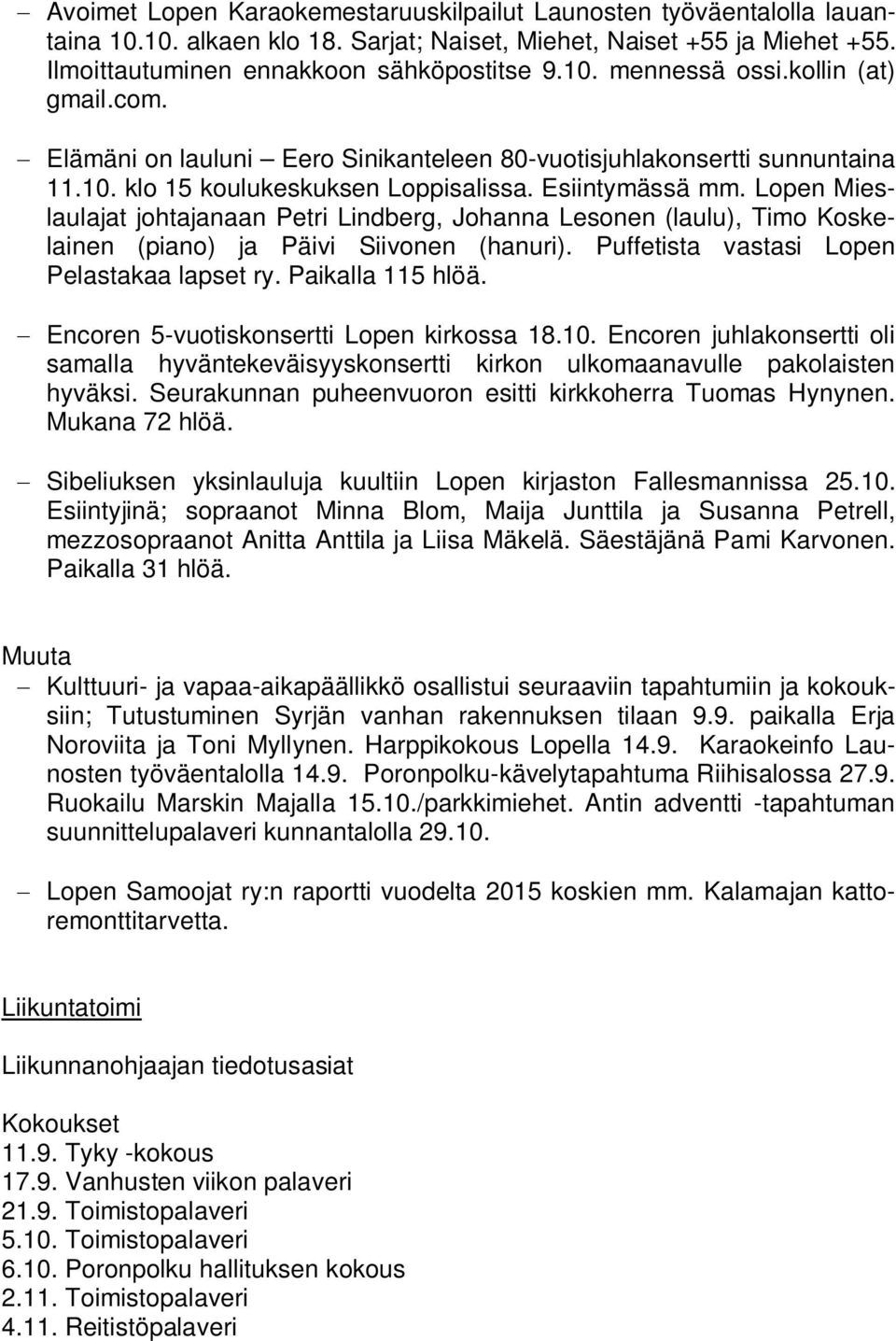 – Avoimet Lopen Karaokemestaruuskilpailut Launosten työväentalolla lauantaina 10.10. alkaen klo 18. Sarjat; Naiset, Miehet, Naiset +55 ja Miehet +55. Ilmoittautuminen ennakkoon sähköpostitse 9.10. mennessä ossi.kollin (at) gmail.com.

– Elämäni on lauluni – Eero Sinikanteleen 80-vuotisjuhlakonsertti sunnuntaina 11.10. klo 15 koulukeskuksen Loppisalissa. Esiintymässä mm. Lopen Mieslaulajat johtajanaan Petri Lindberg, Johanna Lesonen (laulu), Timo Koskelainen (piano) ja Päivi Siivonen (hanuri). Puffetista vastasi Lopen Pelastakaa lapset ry. Paikalla 115 hlöä.

– Encoren 5-vuotiskonsertti Lopen kirkossa 18.10. Encoren juhlakonsertti oli samalla hyväntekeväisyyskonsertti kirkon ulkomaanavulle pakolaisten hyväksi. Seurakunnan puheenvuoron esitti kirkkoherra Tuomas Hynynen. Mukana 72 hlöä.

– Sibeliuksen yksinlauluja kuultiin Lopen kirjaston Fallesmannissa 25.10. Esiintyjinä; sopraanot Minna Blom, Maija Junttila ja Susanna Petrell, mezzosopraanot Anitta Anttila ja Liisa Mäkelä. Säestäjänä Pami Karvonen. Paikalla 31 hlöä.

Muuta
– Kulttuuri- ja vapaa-aikapäällikkö osallistui seuraaviin tapahtumiin ja kokouksiin; Tutustuminen Syrjän vanhan rakennuksen tilaan 9.9. paikalla Erja Noroviita ja Toni Myllynen. Harppikokous Lopella 14.9. Karaokeinfo Launosten työväentalolla 14.9. Poronpolku-kävelytapahtuma Riihisalossa 27.9. Ruokailu Marskin Majalla 15.10./parkkimiehet. Antin adventti -tapahtuman suunnittelupalaveri kunnantalolla 29.10.

– Lopen Samoojat ry:n raportti vuodelta 2015 koskien mm. Kalamajan kattoremonttitarvetta.

Liikuntatoimi

Liikunnanohjaajan tiedotusasiat

Kokoukset
11.9. Tyky -kokous
17.9. Vanhusten viikon palaveri
21.9. Toimistopalaveri
5.10. Toimistopalaveri
6.10. Poronpolku hallituksen kokous
2.11. Toimistopalaveri
4.11. Reitistöpalaveri